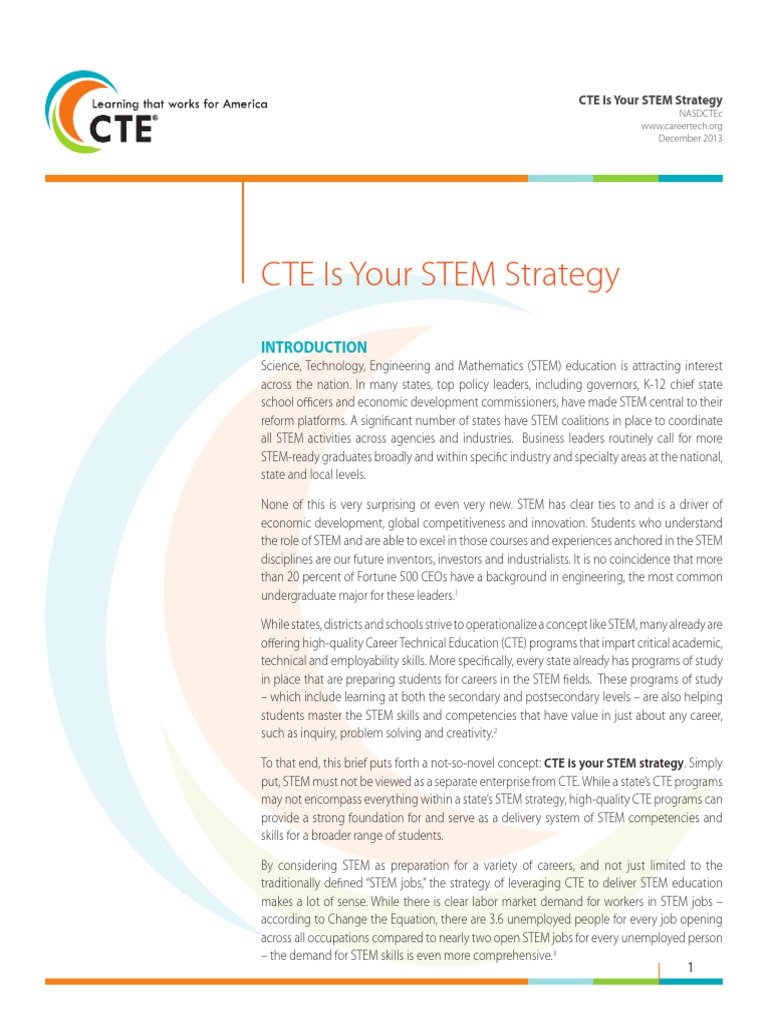 Learning that works for America
CTE®

CTE Is Your STEM Strategy
NASDCTEc
www.careertech.org
December 2013

CTE Is Your STEM Strategy

INTRODUCTION
Science, Technology, Engineering and Mathematics (STEM) education is attracting interest across the nation. In many states, top policy leaders, including governors, K-12 chief state school officers and economic development commissioners, have made STEM central to their reform platforms. A significant number of states have STEM coalitions in place to coordinate all STEM activities across agencies and industries. Business leaders routinely call for more STEM-ready graduates broadly and within specific industry and specialty areas at the national, state and local levels.

None of this is very surprising or even very new. STEM has clear ties to and is a driver of economic development, global competitiveness and innovation. Students who understand the role of STEM and are able to excel in those courses and experiences anchored in the STEM disciplines are our future inventors, investors and industrialists. It is no coincidence that more than 20 percent of Fortune 500 CEOs have a background in engineering, the most common undergraduate major for these leaders.$^1$

While states, districts and schools strive to operationalize a concept like STEM, many already are offering high-quality Career Technical Education (CTE) programs that impart critical academic, technical and employability skills. More specifically, every state already has programs of study in place that are preparing students for careers in the STEM fields. These programs of study – which include learning at both the secondary and postsecondary levels – are also helping students master the STEM skills and competencies that have value in just about any career, such as inquiry, problem solving and creativity.$^2$

To that end, this brief puts forth a not-so-novel concept: **CTE is your STEM strategy**. Simply put, STEM must not be viewed as a separate enterprise from CTE. While a state's CTE programs may not encompass everything within a state's STEM strategy, high-quality CTE programs can provide a strong foundation for and serve as a delivery system of STEM competencies and skills for a broader range of students.

By considering STEM as preparation for a variety of careers, and not just limited to the traditionally defined "STEM jobs," the strategy of leveraging CTE to deliver STEM education makes a lot of sense. While there is clear labor market demand for workers in STEM jobs – according to Change the Equation, there are 3.6 unemployed people for every job opening across all occupations compared to nearly two open STEM jobs for every unemployed person – the demand for STEM skills is even more comprehensive.$^3$

1